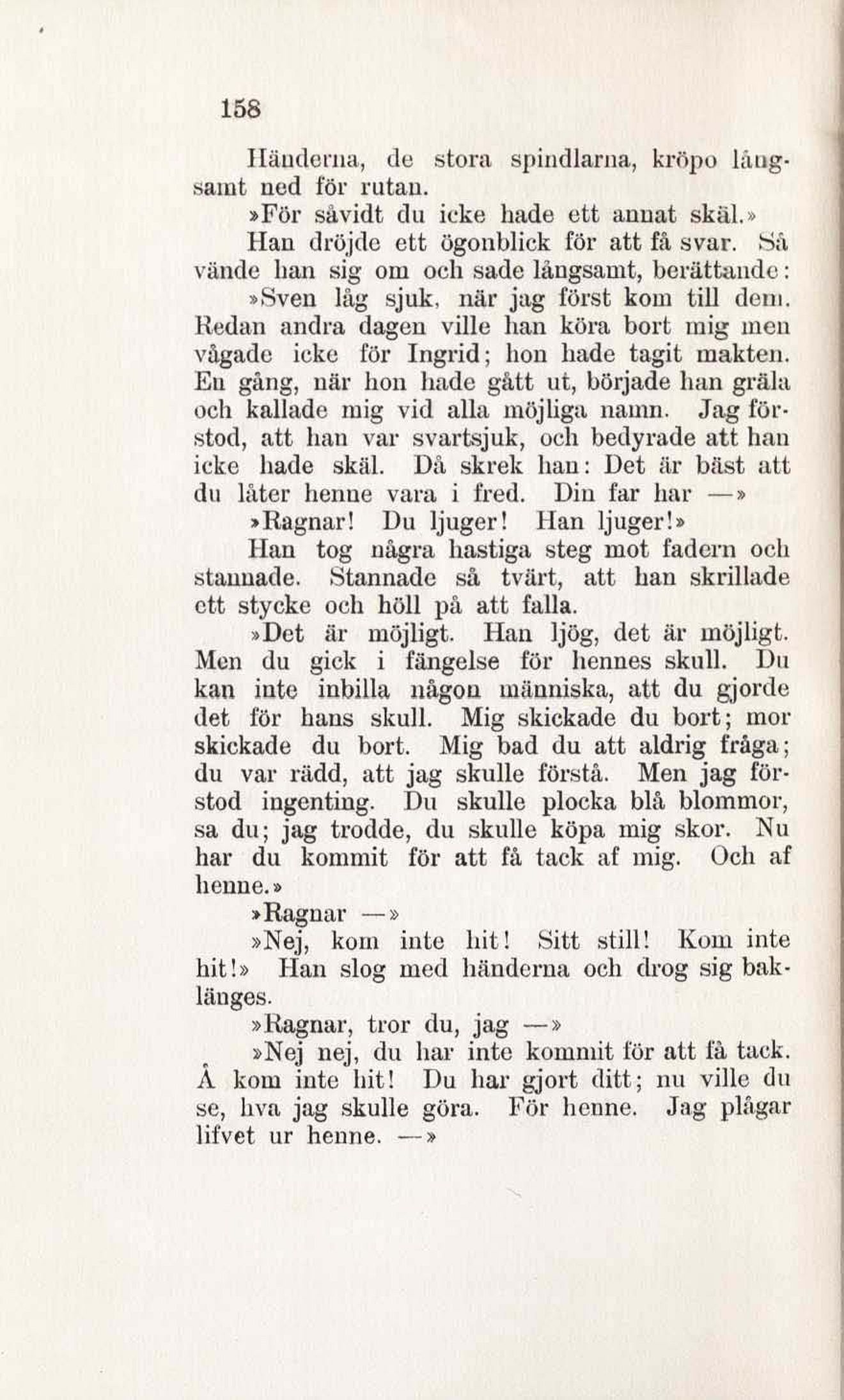 158

Händerna, de stora spindlarna, kröpo långsamt ned för rutan.

»För såvidt du icke hade ett annat skäl.»

Han dröjde ett ögonblick för att få svar. Så vände han sig om och sade långsamt, berättande:

»Sven låg sjuk, när jag först kom till dem. Redan andra dagen ville han köra bort mig men vågade icke för Ingrid; hon hade tagit makten. En gång, när hon hade gått ut, började han gräla och kallade mig vid alla möjliga namn. Jag förstod, att han var svartsjuk, och bedyrade att han icke hade skäl. Då skrek han: Det är bäst att du låter henne vara i fred. Din far har —»

»Ragnar! Du ljuger! Han ljuger!»

Han tog några hastiga steg mot fadern och stannade. Stannade så tvärt, att han skrillade ett stycke och höll på att falla.

»Det är möjligt. Han ljög, det är möjligt. Men du gick i fängelse för hennes skull. Du kan inte inbilla någon människa, att du gjorde det för hans skull. Mig skickade du bort; mor skickade du bort. Mig bad du att aldrig fråga; du var rädd, att jag skulle förstå. Men jag förstod ingenting. Du skulle plocka blå blommor, sa du; jag trodde, du skulle köpa mig skor. Nu har du kommit för att få tack af mig. Och af henne.»

»Ragnar —»

»Nej, kom inte hit! Sitt still! Kom inte hit!» Han slog med händerna och drog sig baklänges.

»Ragnar, tror du, jag —»

»Nej nej, du har inte kommit för att få tack. Å kom inte hit! Du har gjort ditt; nu ville du se, hva jag skulle göra. För henne. Jag plågar lifvet ur henne. —»